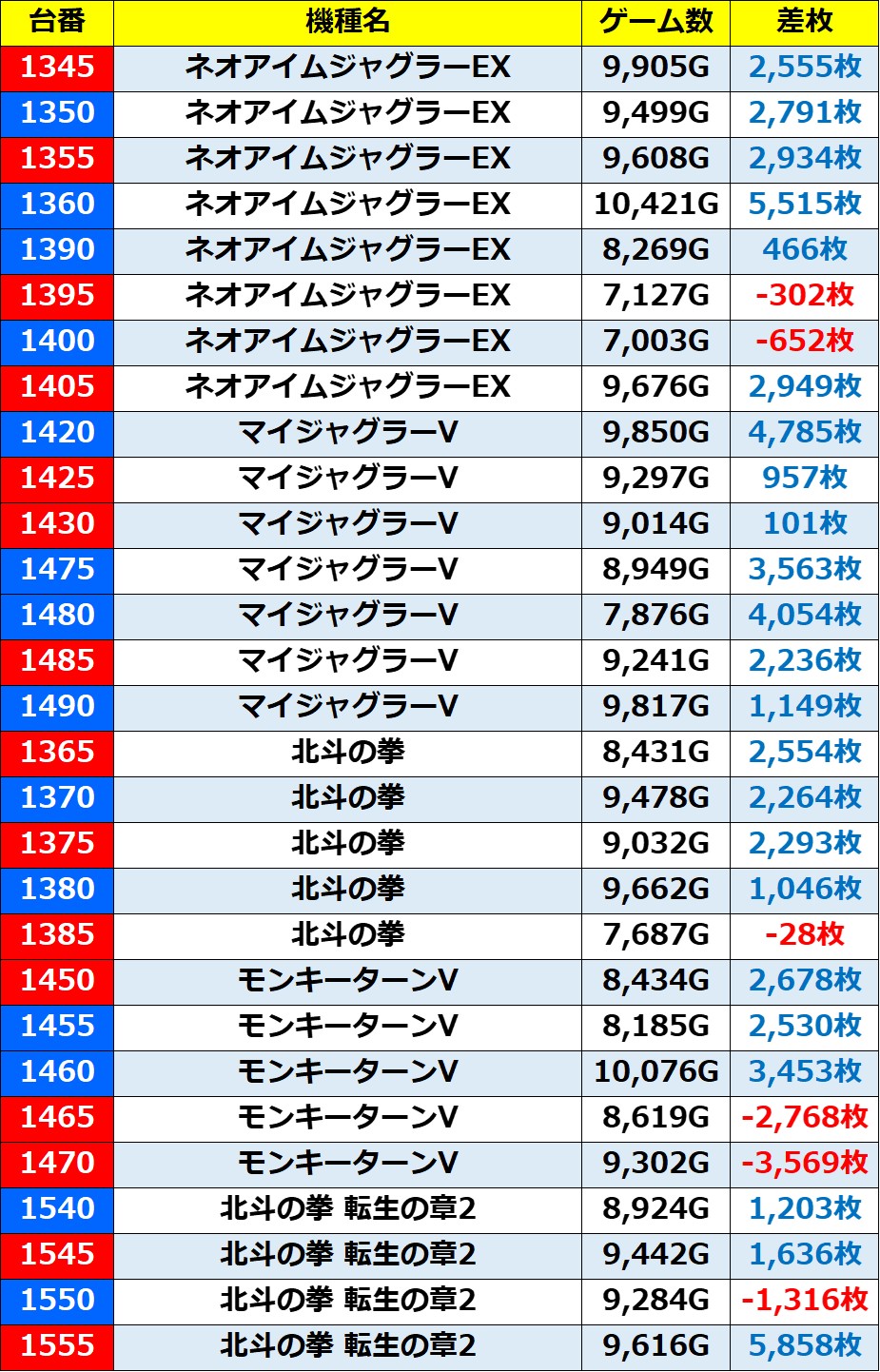 | 台番 | 機種名 | ゲーム数 | 差枚 |
|---|---|---|---|
| 1345 | ネオアイムジャグラーEX | 9,905G | 2,555枚 |
| 1350 | ネオアイムジャグラーEX | 9,499G | 2,791枚 |
| 1355 | ネオアイムジャグラーEX | 9,608G | 2,934枚 |
| 1360 | ネオアイムジャグラーEX | 10,421G | 5,515枚 |
| 1390 | ネオアイムジャグラーEX | 8,269G | 466枚 |
| 1395 | ネオアイムジャグラーEX | 7,127G | -302枚 |
| 1400 | ネオアイムジャグラーEX | 7,003G | -652枚 |
| 1405 | ネオアイムジャグラーEX | 9,676G | 2,949枚 |
| 1420 | マイジャグラーV | 9,850G | 4,785枚 |
| 1425 | マイジャグラーV | 9,297G | 957枚 |
| 1430 | マイジャグラーV | 9,014G | 101枚 |
| 1475 | マイジャグラーV | 8,949G | 3,563枚 |
| 1480 | マイジャグラーV | 7,876G | 4,054枚 |
| 1485 | マイジャグラーV | 9,241G | 2,236枚 |
| 1490 | マイジャグラーV | 9,817G | 1,149枚 |
| 1365 | 北斗の拳 | 8,431G | 2,554枚 |
| 1370 | 北斗の拳 | 9,478G | 2,264枚 |
| 1375 | 北斗の拳 | 9,032G | 2,293枚 |
| 1380 | 北斗の拳 | 9,662G | 1,046枚 |
| 1385 | 北斗の拳 | 7,687G | -28枚 |
| 1450 | モンキーターンV | 8,434G | 2,678枚 |
| 1455 | モンキーターンV | 8,185G | 2,530枚 |
| 1460 | モンキーターンV | 10,076G | 3,453枚 |
| 1465 | モンキーターンV | 8,619G | -2,768枚 |
| 1470 | モンキーターンV | 9,302G | -3,569枚 |
| 1540 | 北斗の拳 転生の章2 | 8,924G | 1,203枚 |
| 1545 | 北斗の拳 転生の章2 | 9,442G | 1,636枚 |
| 1550 | 北斗の拳 転生の章2 | 9,284G | -1,316枚 |
| 1555 | 北斗の拳 転生の章2 | 9,616G | 5,858枚 |